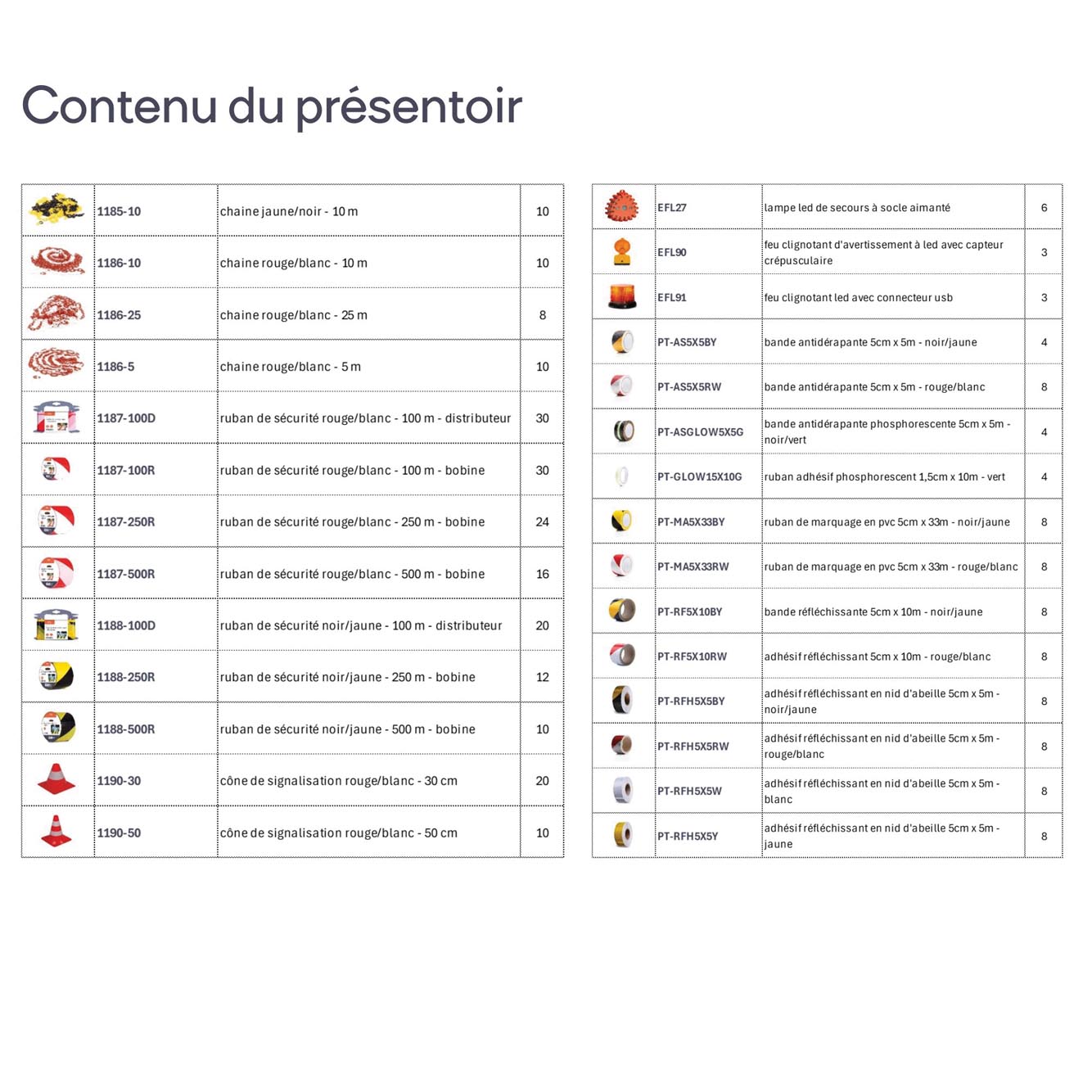 Contenu du présentoir

| | | | |
|---|---|---|---|
| | 1185-10 | chaine jaune/noir - 10 m | 10 |
| | 1186-10 | chaine rouge/blanc - 10 m | 10 |
| | 1186-25 | chaine rouge/blanc - 25 m | 8 |
| | 1186-5 | chaine rouge/blanc - 5 m | 10 |
| | 1187-100D | ruban de sécurité rouge/blanc - 100 m - distributeur | 30 |
| | 1187-100R | ruban de sécurité rouge/blanc - 100 m - bobine | 30 |
| | 1187-250R | ruban de sécurité rouge/blanc - 250 m - bobine | 24 |
| | 1187-500R | ruban de sécurité rouge/blanc - 500 m - bobine | 16 |
| | 1188-100D | ruban de sécurité noir/jaune - 100 m - distributeur | 20 |
| | 1188-250R | ruban de sécurité noir/jaune - 250 m - bobine | 12 |
| | 1188-500R | ruban de sécurité noir/jaune - 500 m - bobine | 10 |
| | 1190-30 | cône de signalisation rouge/blanc - 30 cm | 20 |
| | 1190-50 | cône de signalisation rouge/blanc - 50 cm | 10 |

| | | | |
|---|---|---|---|
| | EFL27 | lampe led de secours à socle aimanté | 6 |
| | EFL90 | feu clignotant d'avertissement à led avec capteur crépusculaire | 3 |
| | EFL91 | feu clignotant led avec connecteur usb | 3 |
| | PT-AS5X5BY | bande antidérapante 5cm x 5m - noir/jaune | 4 |
| | PT-AS5X5RW | bande antidérapante 5cm x 5m - rouge/blanc | 8 |
| | PT-ASGLOW5X5G | bande antidérapante phosphorescente 5cm x 5m - noir/vert | 4 |
| | PT-GLOW15X10G | ruban adhésif phosphorescent 1,5cm x 10m - vert | 4 |
| | PT-MA5X33BY | ruban de marquage en pvc 5cm x 33m - noir/jaune | 8 |
| | PT-MA5X33RW | ruban de marquage en pvc 5cm x 33m - rouge/blanc | 8 |
| | PT-RF5X10BY | bande réfléchissante 5cm x 10m - noir/jaune | 8 |
| | PT-RF5X10RW | adhésif réfléchissant 5cm x 10m - rouge/blanc | 8 |
| | PT-RFH5X5BY | adhésif réfléchissant en nid d'abeille 5cm x 5m - noir/jaune | 8 |
| | PT-RFH5X5RW | adhésif réfléchissant en nid d'abeille 5cm x 5m - rouge/blanc | 8 |
| | PT-RFH5X5W | adhésif réfléchissant en nid d'abeille 5cm x 5m - blanc | 8 |
| | PT-RFH5X5Y | adhésif réfléchissant en nid d'abeille 5cm x 5m - jaune | 8 |